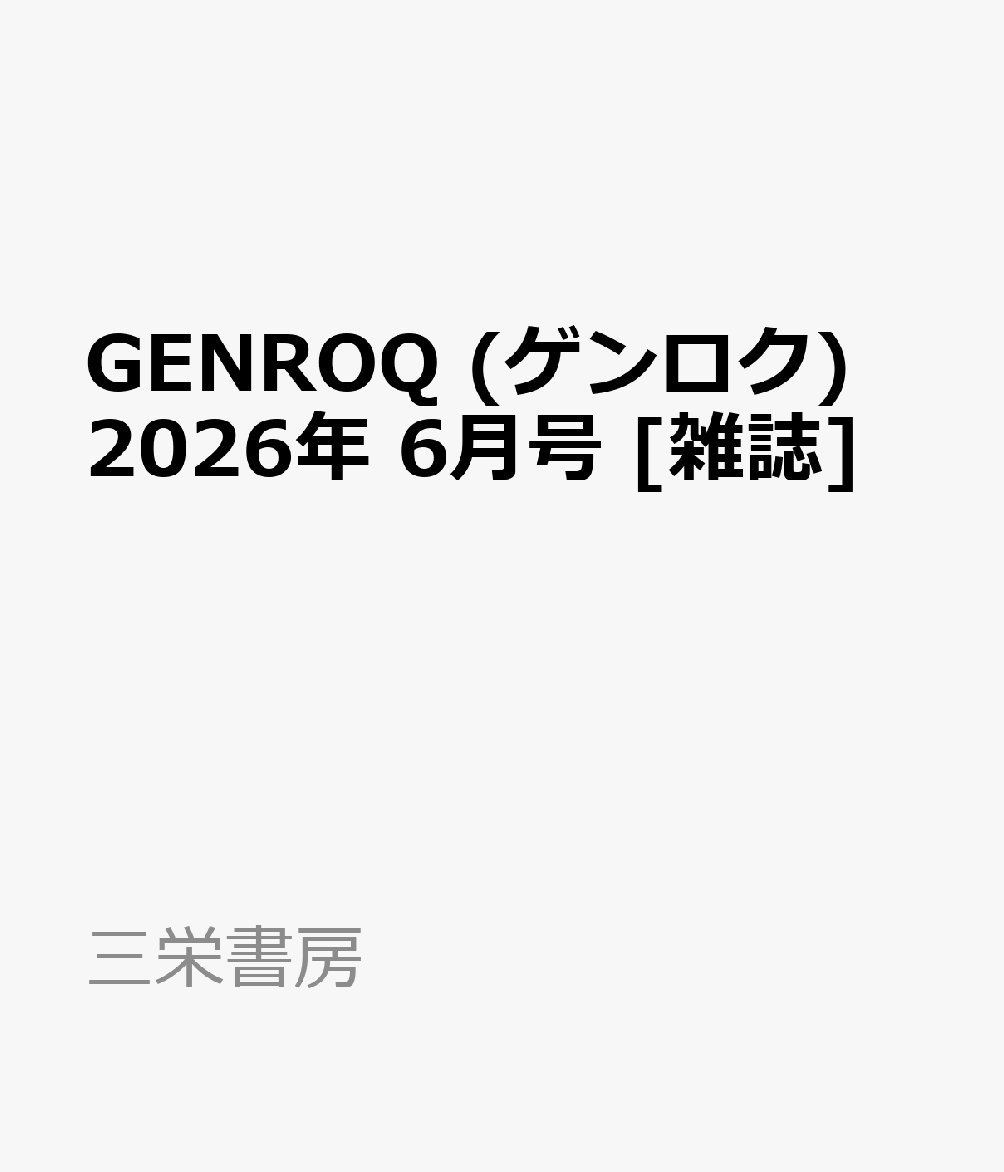 GENROQ (ゲンロク) 2026年 6月号 [雑誌]

三栄書房